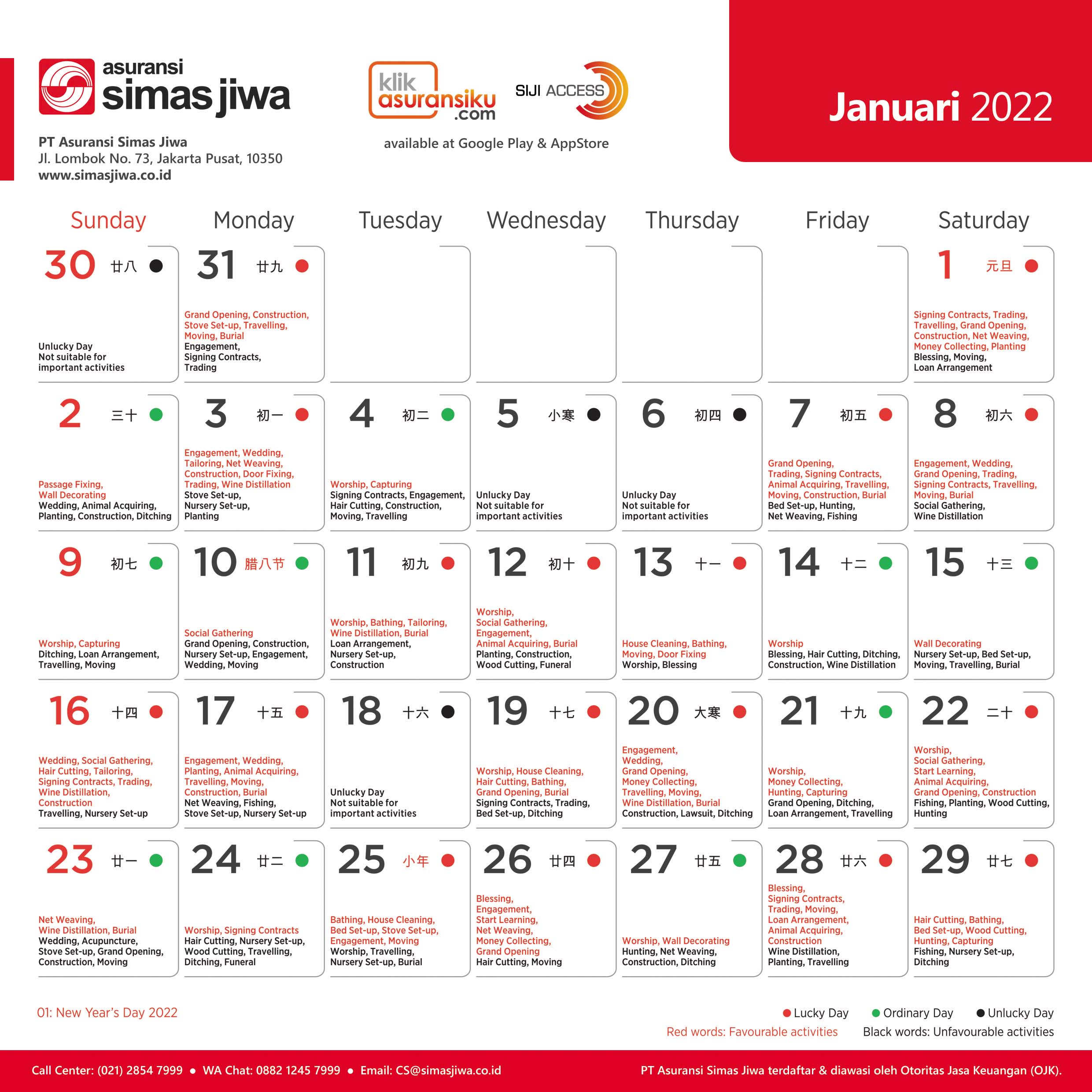 asuransi
simas jiwa

PT Asuransi Simas Jiwa
Jl. Lombok No. 73, Jakarta Pusat, 10350
www.simasjiwa.co.id

klik asuransiku .com

SIJI ACCESS

available at Google Play & AppStore

Januari 2022

| Sunday | Monday | Tuesday | Wednesday | Thursday | Friday | Saturday |
|---|---|---|---|---|---|---|
| 30 廿八 Unlucky Day Not suitable for important activities | 31 廿九 Grand Opening, Construction, Stove Set-up, Travelling, Moving, Burial Engagement, Signing Contracts, Trading | | | | | 1 元旦 Signing Contracts, Trading, Travelling, Grand Opening, Construction, Net Weaving, Money Collecting, Planting Blessing, Moving, Loan Arrangement |
| 2 三十 Passage Fixing, Wall Decorating Wedding, Animal Acquiring, Planting, Construction, Ditching | 3 初一 Engagement, Wedding, Tailoring, Net Weaving, Construction, Door Fixing, Trading, Wine Distillation Stove Set-up, Nursery Set-up, Planting | 4 初二 Worship, Capturing Signing Contracts, Engagement, Hair Cutting, Construction, Moving, Travelling | 5 小寒 Unlucky Day Not suitable for important activities | 6 初四 Unlucky Day Not suitable for important activities | 7 初五 Grand Opening, Trading, Signing Contracts, Animal Acquiring, Travelling, Moving, Construction, Burial Bed Set-up, Hunting, Net Weaving, Fishing | 8 初六 Engagement, Wedding, Grand Opening, Trading, Signing Contracts, Travelling, Moving, Burial Social Gathering, Wine Distillation |
| 9 初七 Worship, Capturing Ditching, Loan Arrangement, Travelling, Moving | 10 腊八节 Social Gathering Grand Opening, Construction, Nursery Set-up, Engagement, Wedding, Moving | 11 初九 Worship, Bathing, Tailoring, Wine Distillation, Burial Loan Arrangement, Nursery Set-up, Construction | 12 初十 Worship, Social Gathering, Engagement, Animal Acquiring, Burial Planting, Construction, Wood Cutting, Funeral | 13 十一 House Cleaning, Bathing, Moving, Door Fixing Worship, Blessing | 14 十二 Worship Blessing, Hair Cutting, Ditching, Construction, Wine Distillation | 15 十三 Wall Decorating Nursery Set-up, Bed Set-up, Moving, Travelling, Burial |
| 16 十四 Wedding, Social Gathering, Hair Cutting, Tailoring, Signing Contracts, Trading, Wine Distillation, Construction Travelling, Nursery Set-up | 17 十五 Engagement, Wedding, Planting, Animal Acquiring, Travelling, Moving, Construction, Burial Net Weaving, Fishing, Stove Set-up, Nursery Set-up | 18 十六 Unlucky Day Not suitable for important activities | 19 十七 Worship, House Cleaning, Hair Cutting, Bathing, Grand Opening, Burial Signing Contracts, Trading, Bed Set-up, Ditching | 20 大寒 Engagement, Wedding, Grand Opening, Money Collecting, Travelling, Moving, Wine Distillation, Burial Construction, Lawsuit, Ditching | 21 十九 Worship, Money Collecting, Hunting, Capturing Grand Opening, Ditching, Loan Arrangement, Travelling | 22 二十 Worship, Social Gathering, Start Learning, Animal Acquiring, Grand Opening, Construction Fishing, Planting, Wood Cutting, Hunting |
| 23 廿一 Net Weaving, Wine Distillation, Burial Wedding, Acupuncture, Stove Set-up, Grand Opening, Construction, Moving | 24 廿二 Worship, Signing Contracts Hair Cutting, Nursery Set-up, Wood Cutting, Travelling, Ditching, Funeral | 25 小年 Bathing, House Cleaning, Bed Set-up, Stove Set-up, Engagement, Moving Worship, Travelling, Nursery Set-up, Burial | 26 廿四 Blessing, Engagement, Start Learning, Net Weaving, Money Collecting, Grand Opening Hair Cutting, Moving | 27 廿五 Worship, Wall Decorating Hunting, Net Weaving, Construction, Ditching | 28 廿六 Blessing, Signing Contracts, Trading, Moving, Loan Arrangement, Animal Acquiring, Construction Wine Distillation, Planting, Travelling | 29 廿七 Hair Cutting, Bathing, Bed Set-up, Wood Cutting, Hunting, Capturing Fishing, Nursery Set-up, Ditching |

01: New Year's Day 2022

• Lucky Day • Ordinary Day • Unlucky Day
Red words: Favourable activities Black words: Unfavourable activities

Call Center: (021) 2854 7999 • WA Chat: 0882 1245 7999 • Email: CS@simasjiwa.co.id

PT Asuransi Simas Jiwa terdaftar & diawasi oleh Otoritas Jasa Keuangan (OJK).